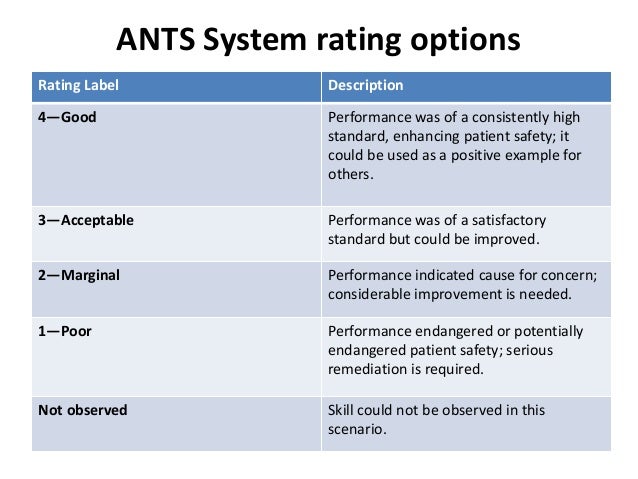 ANTS System rating options

| Rating Label | Description |
|---|---|
| 4—Good | Performance was of a consistently high standard, enhancing patient safety; it could be used as a positive example for others. |
| 3—Acceptable | Performance was of a satisfactory standard but could be improved. |
| 2—Marginal | Performance indicated cause for concern; considerable improvement is needed. |
| 1—Poor | Performance endangered or potentially endangered patient safety; serious remediation is required. |
| Not observed | Skill could not be observed in this scenario. |